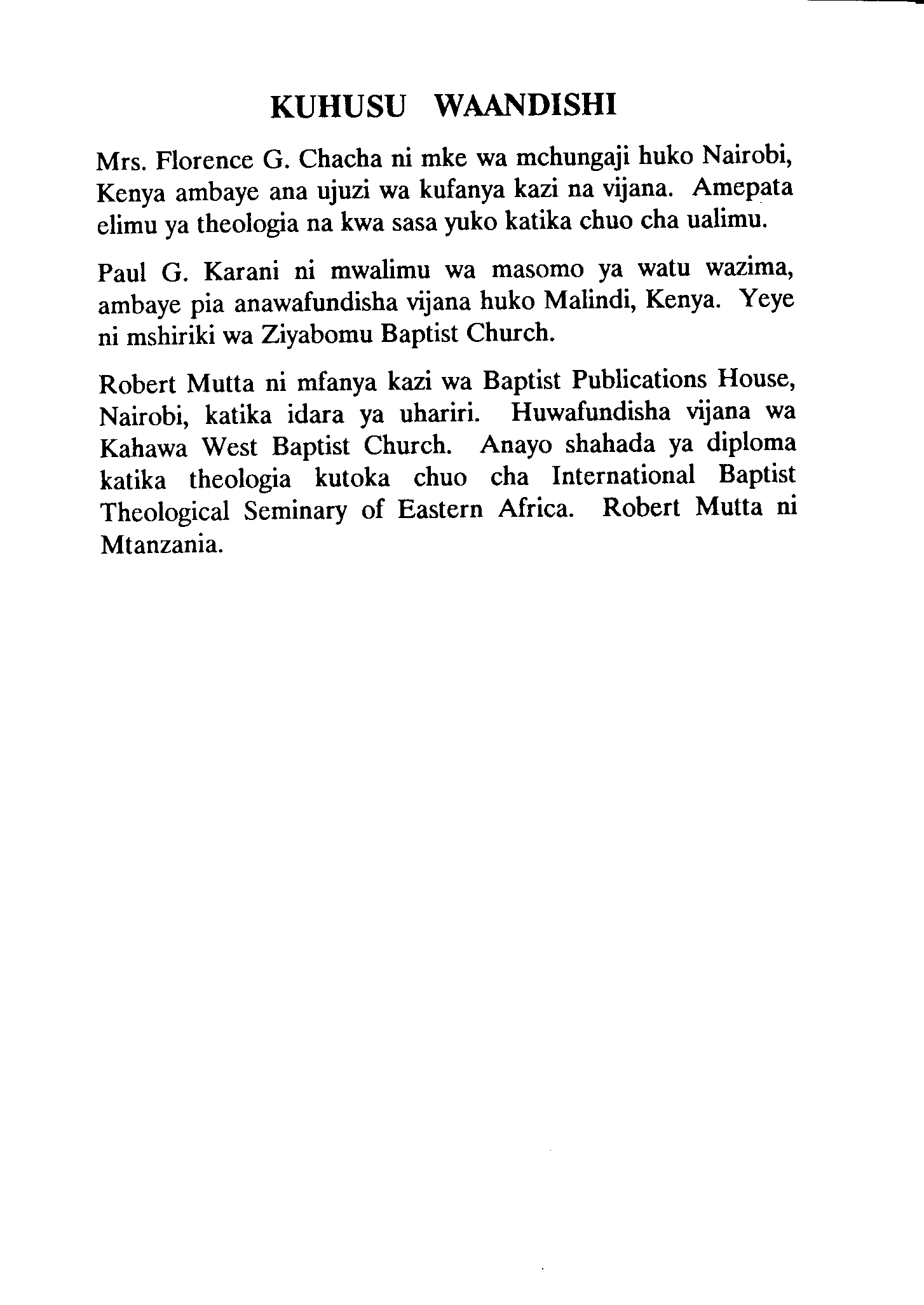 KUHUSU WAANDISHI

Mrs. Florence G. Chacha ni mke wa mchungaji huko Nairobi, Kenya ambaye ana ujuzi wa kufanya kazi na vijana. Amepata elimu ya theologia na kwa sasa yuko katika chuo cha ualimu.

Paul G. Karani ni mwalimu wa masomo ya watu wazima, ambaye pia anawafundisha vijana huko Malindi, Kenya. Yeye ni mshiriki wa Ziyabomu Baptist Church.

Robert Mutta ni mfanya kazi wa Baptist Publications House, Nairobi, katika idara ya uhariri. Huwafundisha vijana wa Kahawa West Baptist Church. Anayo shahada ya diploma katika theologia kutoka chuo cha International Baptist Theological Seminary of Eastern Africa. Robert Mutta ni Mtanzania.